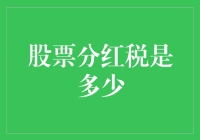 股票分红税是多少